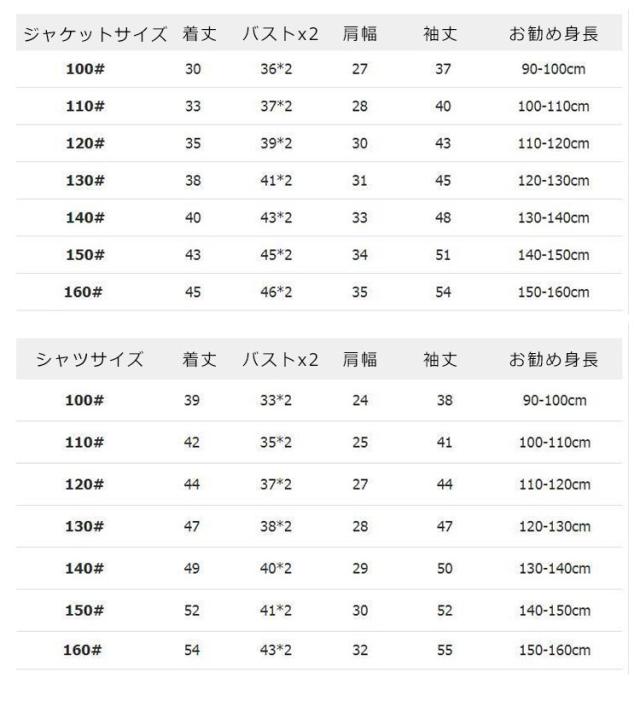 | ジャケットサイズ | 着丈 | バストx2 | 肩幅 | 袖丈 | お勧め身長 |
|---|---|---|---|---|---|
| 100# | 30 | 36*2 | 27 | 37 | 90-100cm |
| 110# | 33 | 37*2 | 28 | 40 | 100-110cm |
| 120# | 35 | 39*2 | 30 | 43 | 110-120cm |
| 130# | 38 | 41*2 | 31 | 45 | 120-130cm |
| 140# | 40 | 43*2 | 33 | 48 | 130-140cm |
| 150# | 43 | 45*2 | 34 | 51 | 140-150cm |
| 160# | 45 | 46*2 | 35 | 54 | 150-160cm |

| シャツサイズ | 着丈 | バストx2 | 肩幅 | 袖丈 | お勧め身長 |
|---|---|---|---|---|---|
| 100# | 39 | 33*2 | 24 | 38 | 90-100cm |
| 110# | 42 | 35*2 | 25 | 41 | 100-110cm |
| 120# | 44 | 37*2 | 27 | 44 | 110-120cm |
| 130# | 47 | 38*2 | 28 | 47 | 120-130cm |
| 140# | 49 | 40*2 | 29 | 50 | 130-140cm |
| 150# | 52 | 41*2 | 30 | 52 | 140-150cm |
| 160# | 54 | 43*2 | 32 | 55 | 150-160cm |